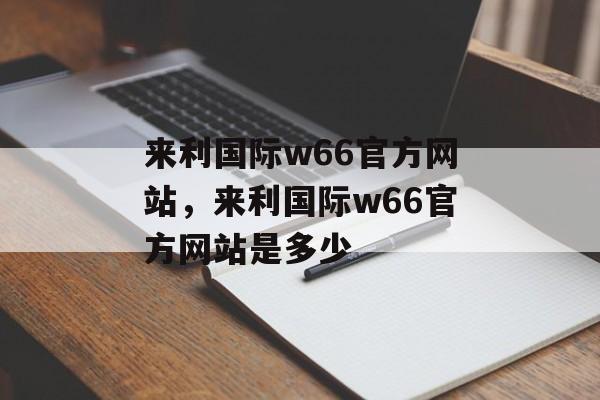 来利国际w66官方网站，来利国际w66官方网站是多少